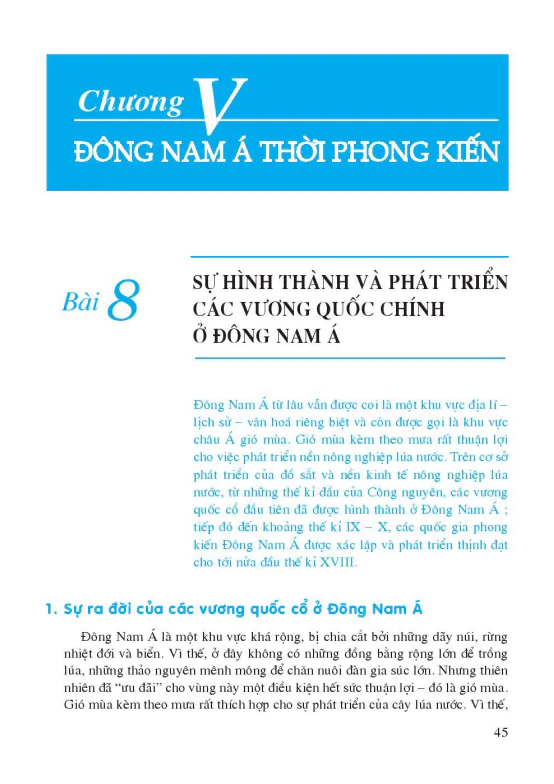 Chương V
ĐÔNG NAM Á THỜI PHONG KIẾN

Bài 8
SỰ HÌNH THÀNH VÀ PHÁT TRIỂN CÁC VƯƠNG QUỐC CHÍNH Ở ĐÔNG NAM Á

Đông Nam Á từ lâu vẫn được coi là một khu vực địa lí – lịch sử – văn hoá riêng biệt và còn được gọi là khu vực châu Á gió mùa. Gió mùa kèm theo mưa rất thuận lợi cho việc phát triển nền nông nghiệp lúa nước. Trên cơ sở phát triển của đồ sắt và nền kinh tế nông nghiệp lúa nước, từ những thế kỉ đầu của Công nguyên, các vương quốc cổ đầu tiên đã được hình thành ở Đông Nam Á ; tiếp đó đến khoảng thế kỉ IX – X, các quốc gia phong kiến Đông Nam Á được xác lập và phát triển thịnh đạt cho tới nửa đầu thế kỉ XVIII.

1. Sự ra đời của các vương quốc cổ ở Đông Nam Á

Đông Nam Á là một khu vực khá rộng, bị chia cắt bởi những dãy núi, rừng nhiệt đới và biển. Vì thế, ở đây không có những đồng bằng rộng lớn để trồng lúa, những thảo nguyên mênh mông để chăn nuôi đàn gia súc lớn. Nhưng thiên nhiên đã "ưu đãi" cho vùng này một điều kiện hết sức thuận lợi – đó là gió mùa. Gió mùa kèm theo mưa rất thích hợp cho sự phát triển của cây lúa nước. Vì thế,

45